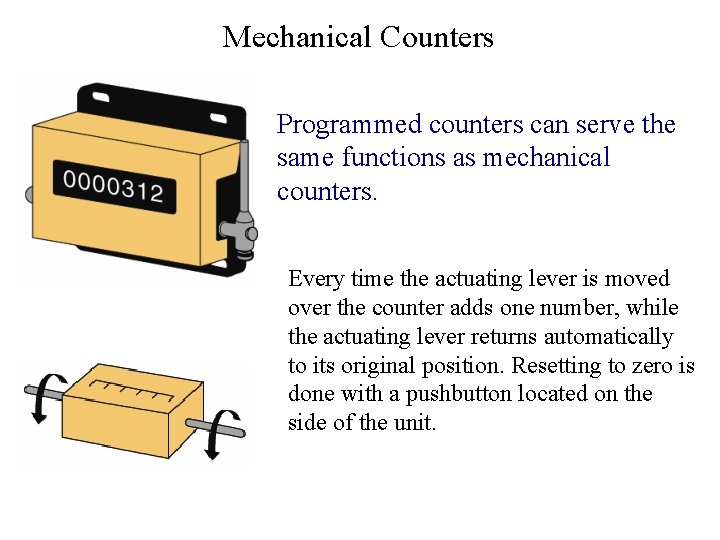 Mechanical Counters

0000312

Programmed counters can serve the same functions as mechanical counters.

Every time the actuating lever is moved over the counter adds one number, while the actuating lever returns automatically to its original position. Resetting to zero is done with a pushbutton located on the side of the unit.